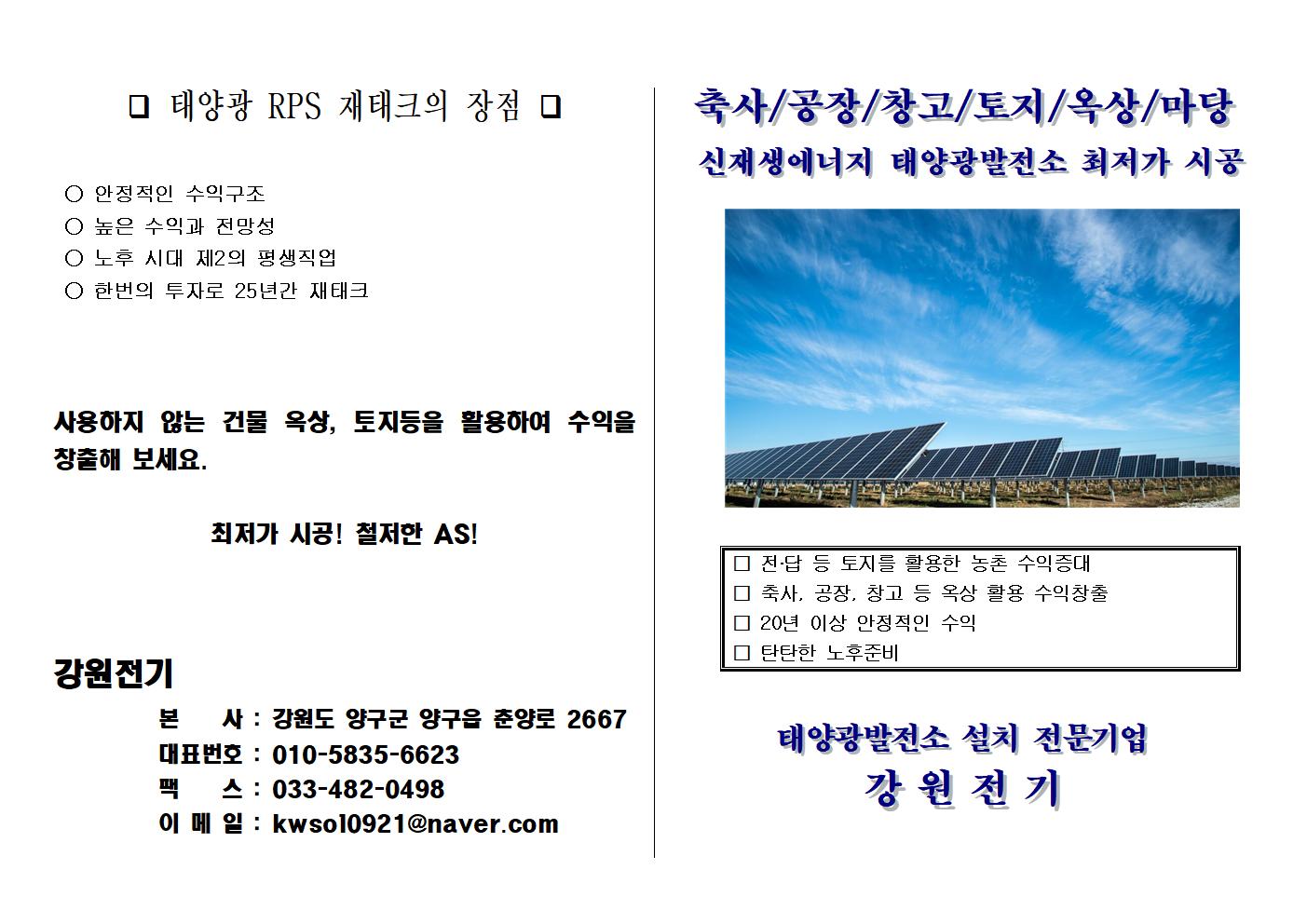 ☐ 태양광 RPS 재태크의 장점 ☐

○ 안정적인 수익구조
○ 높은 수익과 전망성
○ 노후 시대 제2의 평생직업
○ 한번의 투자로 25년간 재태크

사용하지 않는 건물 옥상, 토지등을 활용하여 수익을 창출해 보세요.

최저가 시공! 철저한 AS!

강원전기

본 사 : 강원도 양구군 양구읍 춘양로 2667
대표번호 : 010-5835-6623
팩 스 : 033-482-0498
이 메 일 : kwsol0921@naver.com

축사/공장/창고/토지/옥상/마당

신재생에너지 태양광발전소 최저가 시공

☐ 전·답 등 토지를 활용한 농촌 수익증대
☐ 축사, 공장, 창고 등 옥상 활용 수익창출
☐ 20년 이상 안정적인 수익
☐ 탄탄한 노후준비

태양광발전소 설치 전문기업
강 원 전 기